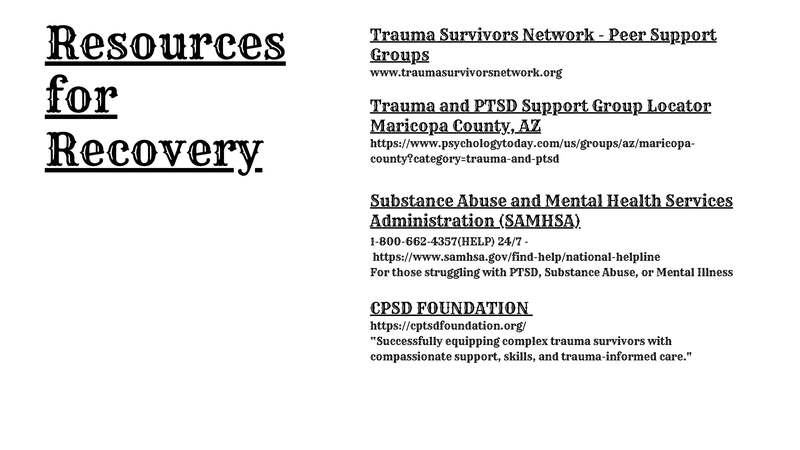 Resources for Recovery

Trauma Survivors Network - Peer Support Groups
www.traumasurvivorsnetwork.org

Trauma and PTSD Support Group Locator Maricopa County, AZ
https://www.psychologytoday.com/us/groups/az/maricopa-county?category=trauma-and-ptsd

Substance Abuse and Mental Health Services Administration (SAMHSA)
1-800-662-4357(HELP) 24/7 -
https://www.samhsa.gov/find-help/national-helpline
For those struggling with PTSD, Substance Abuse, or Mental Illness

CPSD FOUNDATION
https://cptsdfoundation.org/
"Successfully equipping complex trauma survivors with compassionate support, skills, and trauma-informed care."